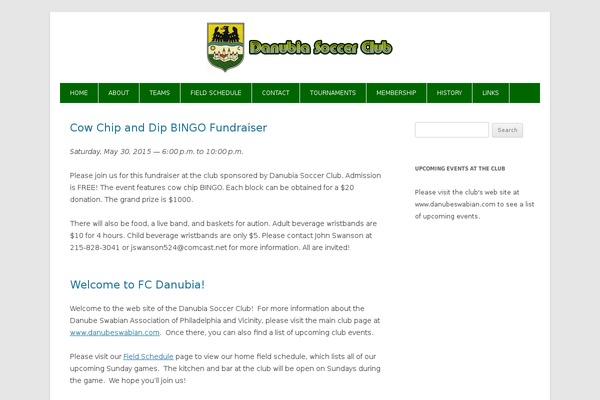 Danubia Soccer Club

HOME ABOUT TEAMS FIELD SCHEDULE CONTACT TOURNAMENTS MEMBERSHIP HISTORY LINKS

Cow Chip and Dip BINGO Fundraiser

Saturday, May 30, 2015 — 6:00 p.m. to 10:00 p.m.

Please join us for this fundraiser at the club sponsored by Danubia Soccer Club. Admission is FREE! The event features cow chip BINGO. Each block can be obtained for a $20 donation. The grand prize is $1000.

There will also be food, a live band, and baskets for aution. Adult beverage wristbands are $10 for 4 hours. Child beverage wristbands are only $5. Please contact John Swanson at 215-828-3041 or jswanson524@comcast.net for more information. All are invited!

Welcome to FC Danubia!

Welcome to the web site of the Danubia Soccer Club! For more information about the Danube Swabian Association of Philadelphia and Vicinity, please visit the main club page at www.danubeswabian.com. Once there, you can also find a list of upcoming club events.

Please visit our Field Schedule page to view our home field schedule, which lists all of our upcoming Sunday games. The kitchen and bar at the club will be open on Sundays during the game. We hope you'll join us!

Search

UPCOMING EVENTS AT THE CLUB

Please visit the club's web site at www.danubeswabian.com to see a list of upcoming events.